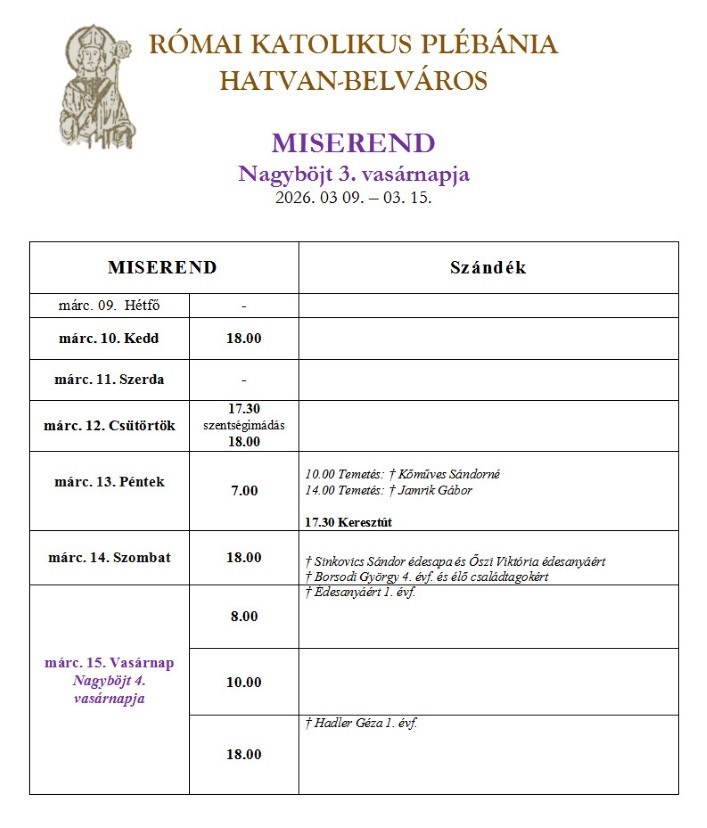 RÓMAI KATOLIKUS PLÉBÁNIA
HATVAN-BELVÁROS

MISEREND
Nagyböjt 3. vasárnapja
2026. 03 09. – 03. 15.

| MISEREND | | Szándék |
|---|---|---|
| márc. 09. Hétfő | - | |
| márc. 10. Kedd | 18.00 | |
| márc. 11. Szerda | - | |
| márc. 12. Csütörtök | 17.30 szentségimádás 18.00 | |
| márc. 13. Péntek | 7.00 | 10.00 Temetés: † Kőműves Sándorné 14.00 Temetés: † Jamrik Gábor 17.30 Keresztút |
| márc. 14. Szombat | 18.00 | † Sinkovics Sándor édesapa és Őszi Viktória édesanyáért † Borsodi György 4. évf. és élő családtagokért |
| márc. 15. Vasárnap Nagyböjt 4. vasárnapja | 8.00 | † Édesanyáért 1. évf. |
| | 10.00 | |
| | 18.00 | † Hadler Géza 1. évf. |